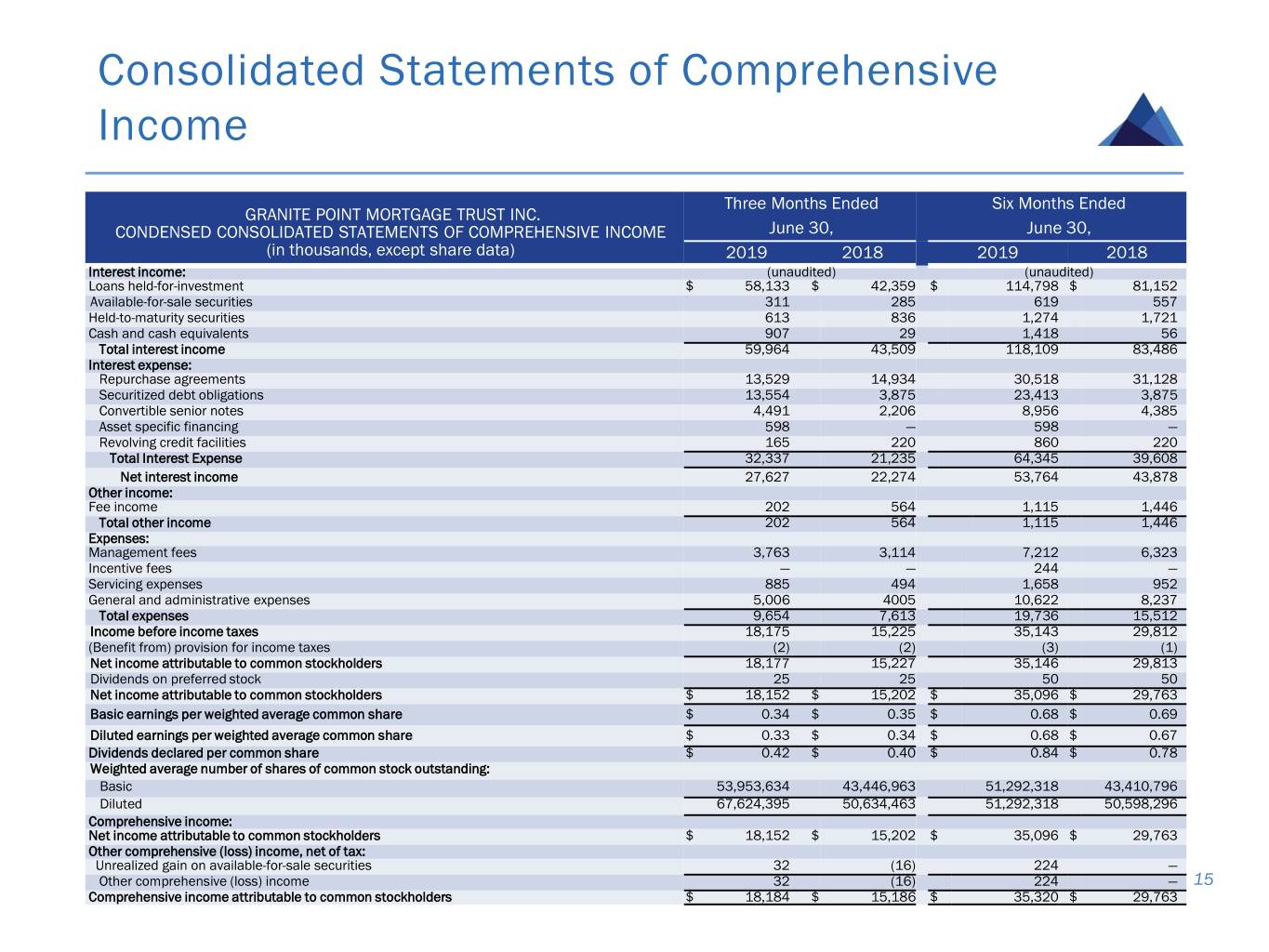 Consolidated Statements of Comprehensive Income

| GRANITE POINT MORTGAGE TRUST INC. CONDENSED CONSOLIDATED STATEMENTS OF COMPREHENSIVE INCOME (in thousands, except share data) | Three Months Ended June 30, 2019 | Three Months Ended June 30, 2018 | Six Months Ended June 30, 2019 | Six Months Ended June 30, 2018 |
|---|---|---|---|---|
| Interest income: | (unaudited) | | (unaudited) | |
| Loans held-for-investment | $ 58,133 | $ 42,359 | $ 114,798 | $ 81,152 |
| Available-for-sale securities | 311 | 285 | 619 | 557 |
| Held-to-maturity securities | 613 | 836 | 1,274 | 1,721 |
| Cash and cash equivalents | 907 | 29 | 1,418 | 56 |
| Total interest income | 59,964 | 43,509 | 118,109 | 83,486 |
| Interest expense: | | | | |
| Repurchase agreements | 13,529 | 14,934 | 30,518 | 31,128 |
| Securitized debt obligations | 13,554 | 3,875 | 23,413 | 3,875 |
| Convertible senior notes | 4,491 | 2,206 | 8,956 | 4,385 |
| Asset specific financing | 598 | — | 598 | — |
| Revolving credit facilities | 165 | 220 | 860 | 220 |
| Total Interest Expense | 32,337 | 21,235 | 64,345 | 39,608 |
| Net interest income | 27,627 | 22,274 | 53,764 | 43,878 |
| Other income: | | | | |
| Fee income | 202 | 564 | 1,115 | 1,446 |
| Total other income | 202 | 564 | 1,115 | 1,446 |
| Expenses: | | | | |
| Management fees | 3,763 | 3,114 | 7,212 | 6,323 |
| Incentive fees | — | — | 244 | — |
| Servicing expenses | 885 | 494 | 1,658 | 952 |
| General and administrative expenses | 5,006 | 4005 | 10,622 | 8,237 |
| Total expenses | 9,654 | 7,613 | 19,736 | 15,512 |
| Income before income taxes | 18,175 | 15,225 | 35,143 | 29,812 |
| (Benefit from) provision for income taxes | (2) | (2) | (3) | (1) |
| Net income attributable to common stockholders | 18,177 | 15,227 | 35,146 | 29,813 |
| Dividends on preferred stock | 25 | 25 | 50 | 50 |
| Net income attributable to common stockholders | $ 18,152 | $ 15,202 | $ 35,096 | $ 29,763 |
| Basic earnings per weighted average common share | $ 0.34 | $ 0.35 | $ 0.68 | $ 0.69 |
| Diluted earnings per weighted average common share | $ 0.33 | $ 0.34 | $ 0.68 | $ 0.67 |
| Dividends declared per common share | $ 0.42 | $ 0.40 | $ 0.84 | $ 0.78 |
| Weighted average number of shares of common stock outstanding: | | | | |
| Basic | 53,953,634 | 43,446,963 | 51,292,318 | 43,410,796 |
| Diluted | 67,624,395 | 50,634,463 | 51,292,318 | 50,598,296 |
| Comprehensive income: | | | | |
| Net income attributable to common stockholders | $ 18,152 | $ 15,202 | $ 35,096 | $ 29,763 |
| Other comprehensive (loss) income, net of tax: | | | | |
| Unrealized gain on available-for-sale securities | 32 | (16) | 224 | — |
| Other comprehensive (loss) income | 32 | (16) | 224 | — |
| Comprehensive income attributable to common stockholders | $ 18,184 | $ 15,186 | $ 35,320 | $ 29,763 |

15